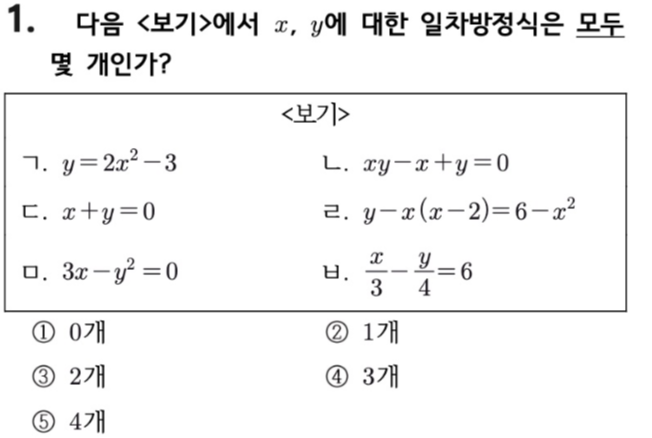 1. 다음 <보기>에서 $x$, $y$에 대한 일차방정식은 모두 몇 개인가?

<보기>

ㄱ. $y=2x^2-3$

ㄴ. $xy-x+y=0$

ㄷ. $x+y=0$

ㄹ. $y-x(x-2)=6-x^2$

ㅁ. $3x-y^2=0$

ㅂ. $\frac{x}{3}-\frac{y}{4}=6$

① 0개
② 1개
③ 2개
④ 3개
⑤ 4개